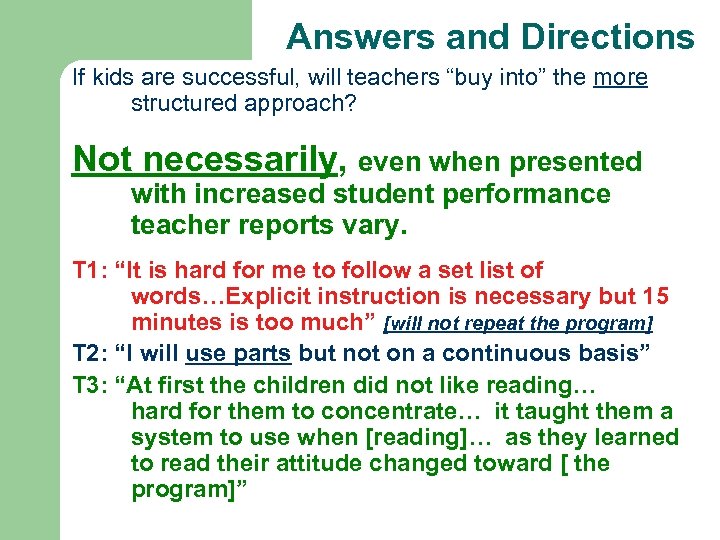 Answers and Directions

If kids are successful, will teachers “buy into” the more structured approach?

Not necessarily, even when presented with increased student performance teacher reports vary.

T1: “It is hard for me to follow a set list of words…Explicit instruction is necessary but 15 minutes is too much” [will not repeat the program]

T2: “I will use parts but not on a continuous basis”

T3: “At first the children did not like reading… hard for them to concentrate… it taught them a system to use when [reading]… as they learned to read their attitude changed toward [ the program]”